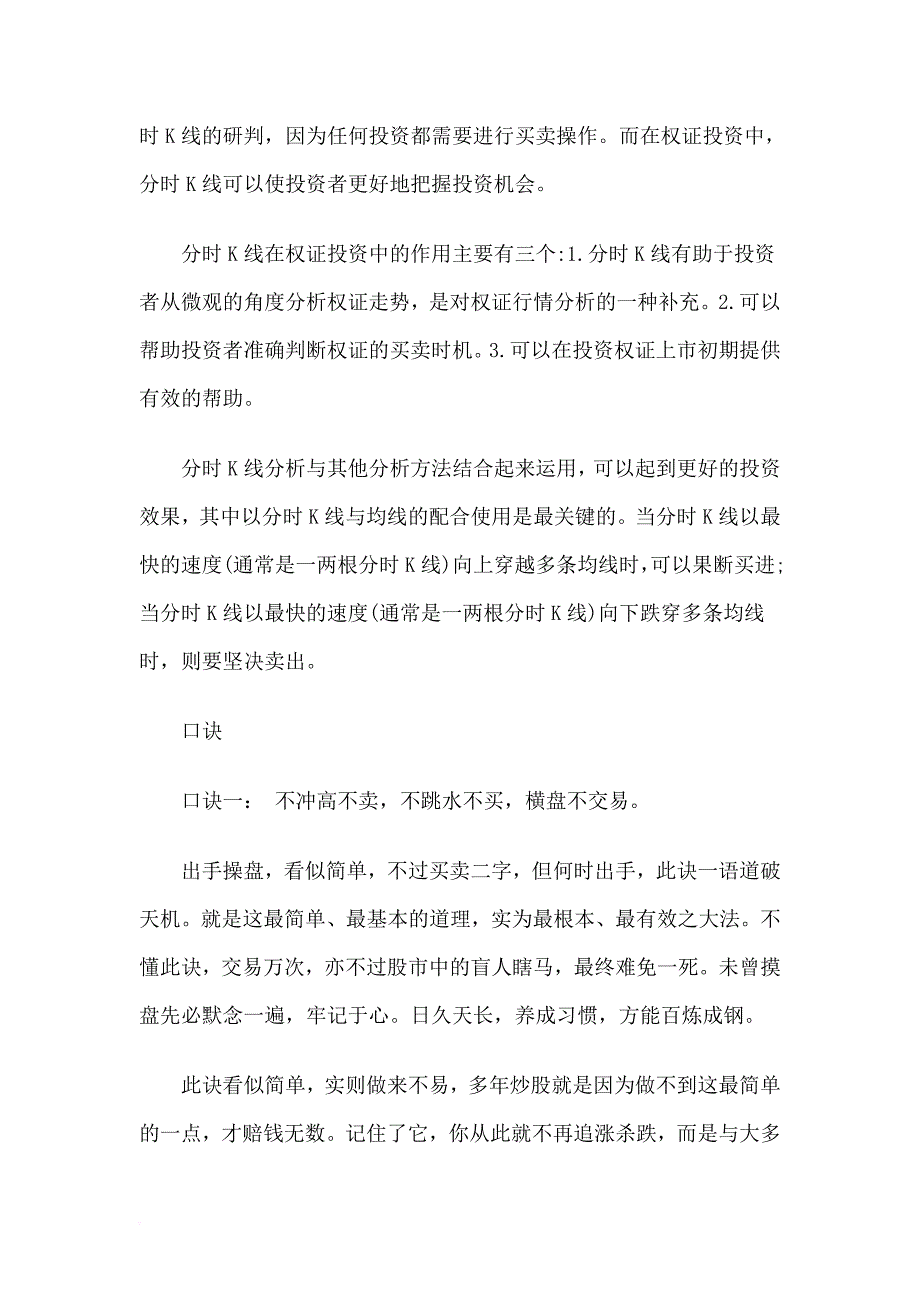 时 K 线的研判，因为任何投资都需要进行买卖操作。而在权证投资中，分时 K 线可以使投资者更好地把握投资机会。

分时 K 线在权证投资中的作用主要有三个:1.分时 K 线有助于投资者从微观的角度分析权证走势，是对权证行情分析的一种补充。2.可以帮助投资者准确判断权证的买卖时机。3.可以在投资权证上市初期提供有效的帮助。

分时 K 线分析与其他分析方法结合起来运用，可以起到更好的投资效果，其中以分时 K 线与均线的配合使用是最关键的。当分时 K 线以最快的速度(通常是一两根分时 K 线)向上穿越多条均线时,可以果断买进;当分时 K 线以最快的速度(通常是一两根分时 K 线)向下跌穿多条均线时，则要坚决卖出。

口诀

口诀一：  不冲高不卖，不跳水不买，横盘不交易。

出手操盘，看似简单，不过买卖二字，但何时出手，此诀一语道破天机。就是这最简单、最基本的道理，实为最根本、最有效之大法。不懂此诀，交易万次，亦不过股市中的盲人瞎马，最终难免一死。未曾摸盘先必默念一遍，牢记于心。日久天长，养成习惯，方能百炼成钢。

此诀看似简单，实则做来不易，多年炒股就是因为做不到这最简单的一点，才赔钱无数。记住了它，你从此就不再追涨杀跌，而是与大多